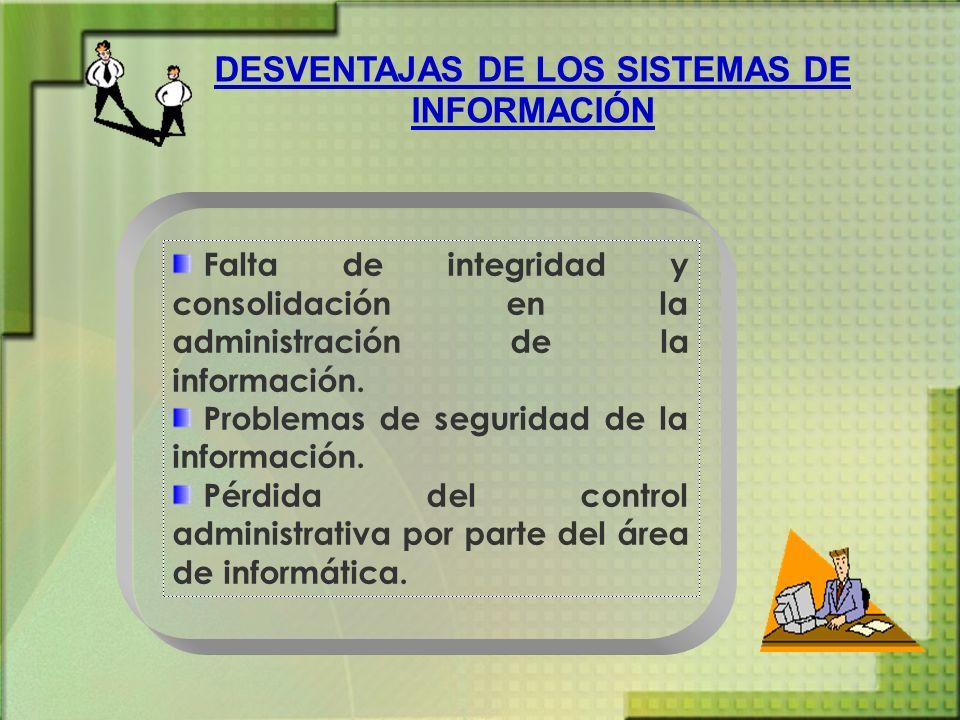 DESVENTAJAS DE LOS SISTEMAS DE INFORMACIÓN

Falta de integridad y consolidación en la administración de la información.

Problemas de seguridad de la información.

Pérdida del control administrativa por parte del área de informática.